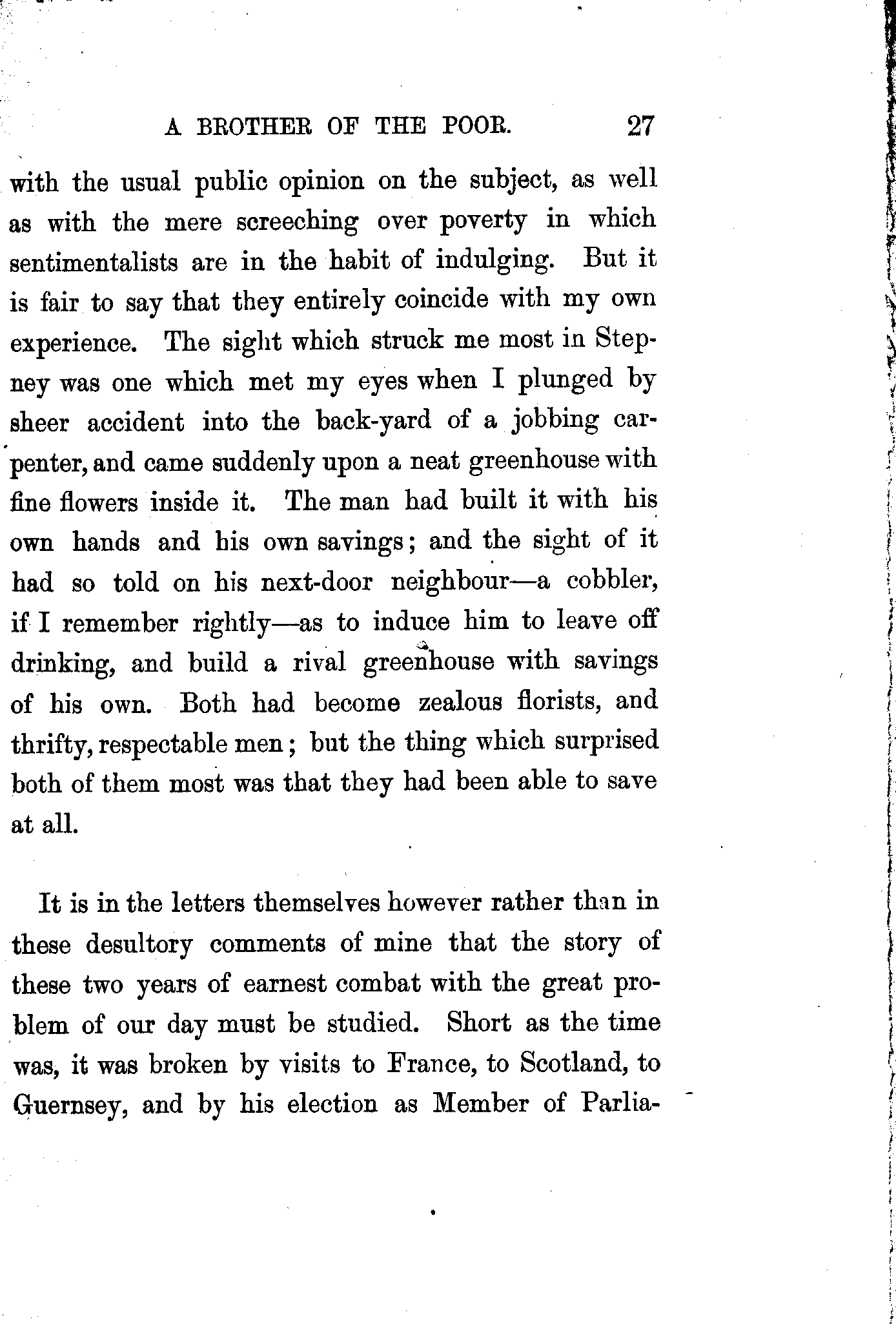 A BROTHER OF THE POOR. 27

with the usual public opinion on the subject, as well as with the mere screeching over poverty in which sentimentalists are in the habit of indulging. But it is fair to say that they entirely coincide with my own experience. The sight which struck me most in Stepney was one which met my eyes when I plunged by sheer accident into the back-yard of a jobbing carpenter, and came suddenly upon a neat greenhouse with fine flowers inside it. The man had built it with his own hands and his own savings; and the sight of it had so told on his next-door neighbour—a cobbler, if I remember rightly—as to induce him to leave off drinking, and build a rival greenhouse with savings of his own. Both had become zealous florists, and thrifty, respectable men; but the thing which surprised both of them most was that they had been able to save at all.

It is in the letters themselves however rather than in these desultory comments of mine that the story of these two years of earnest combat with the great problem of our day must be studied. Short as the time was, it was broken by visits to France, to Scotland, to Guernsey, and by his election as Member of Parlia-